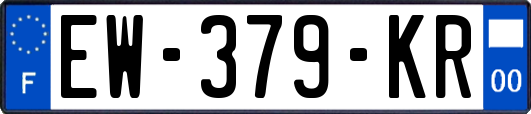 F

EW-379-KR

00